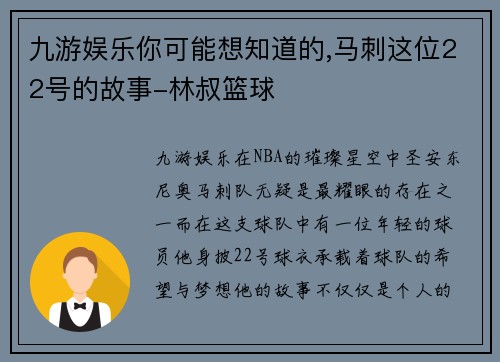 九游娱乐你可能想知道的,马刺这位22号的故事-林叔篮球

九游娱乐在NBA的璀璨星空中圣安东尼奥马刺队无疑是最耀眼的存在之一而在这支球队中有一位年轻的球员他身披22号球衣承载着球队的希望与梦想他的故事不仅仅是个人的